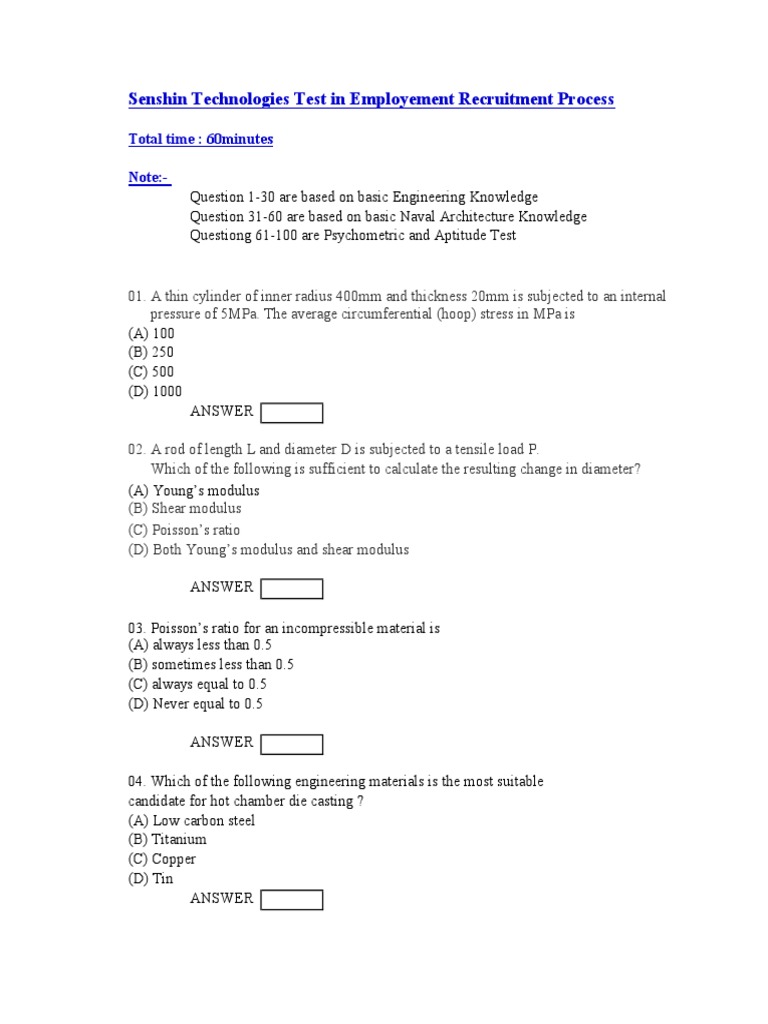 Senshin Technologies Test in Employement Recruitment Process

Total time : 60minutes

Note:-

Question 1-30 are based on basic Engineering Knowledge
Question 31-60 are based on basic Naval Architecture Knowledge
Questiong 61-100 are Psychometric and Aptitude Test

01. A thin cylinder of inner radius 400mm and thickness 20mm is subjected to an internal pressure of 5MPa. The average circumferential (hoop) stress in MPa is
(A) 100
(B) 250
(C) 500
(D) 1000

ANSWER

02. A rod of length L and diameter D is subjected to a tensile load P. Which of the following is sufficient to calculate the resulting change in diameter?
(A) Young's modulus
(B) Shear modulus
(C) Poisson's ratio
(D) Both Young's modulus and shear modulus

ANSWER

03. Poisson's ratio for an incompressible material is
(A) always less than 0.5
(B) sometimes less than 0.5
(C) always equal to 0.5
(D) Never equal to 0.5

ANSWER

04. Which of the following engineering materials is the most suitable candidate for hot chamber die casting ?
(A) Low carbon steel
(B) Titanium
(C) Copper
(D) Tin

ANSWER